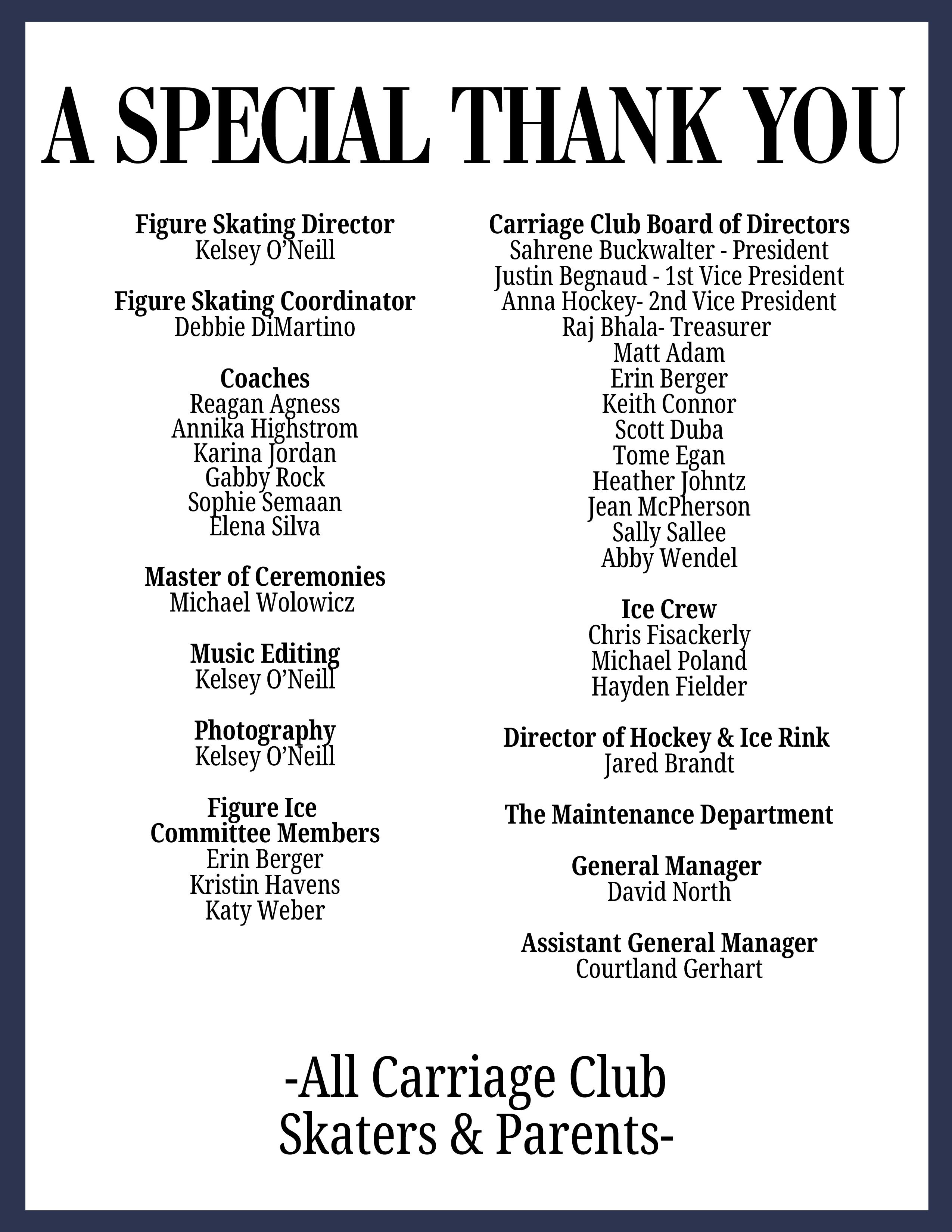 A SPECIAL THANK YOU

Figure Skating Director
Kelsey O'Neill

Figure Skating Coordinator
Debbie DiMartino

Coaches
Reagan Agness
Annika Highstrom
Karina Jordan
Gabby Rock
Sophie Semaan
Elena Silva

Master of Ceremonies
Michael Wolowicz

Music Editing
Kelsey O'Neill

Photography
Kelsey O'Neill

Figure Ice
Committee Members
Erin Berger
Kristin Havens
Katy Weber

Carriage Club Board of Directors
Sahrene Buckwalter - President
Justin Begnaud - 1st Vice President
Anna Hockey- 2nd Vice President
Raj Bhala- Treasurer
Matt Adam
Erin Berger
Keith Connor
Scott Duba
Tome Egan
Heather Johntz
Jean McPherson
Sally Sallee
Abby Wendel

Ice Crew
Chris Fisackerly
Michael Poland
Hayden Fielder

Director of Hockey & Ice Rink
Jared Brandt

The Maintenance Department

General Manager
David North

Assistant General Manager
Courtland Gerhart

-All Carriage Club
Skaters & Parents-